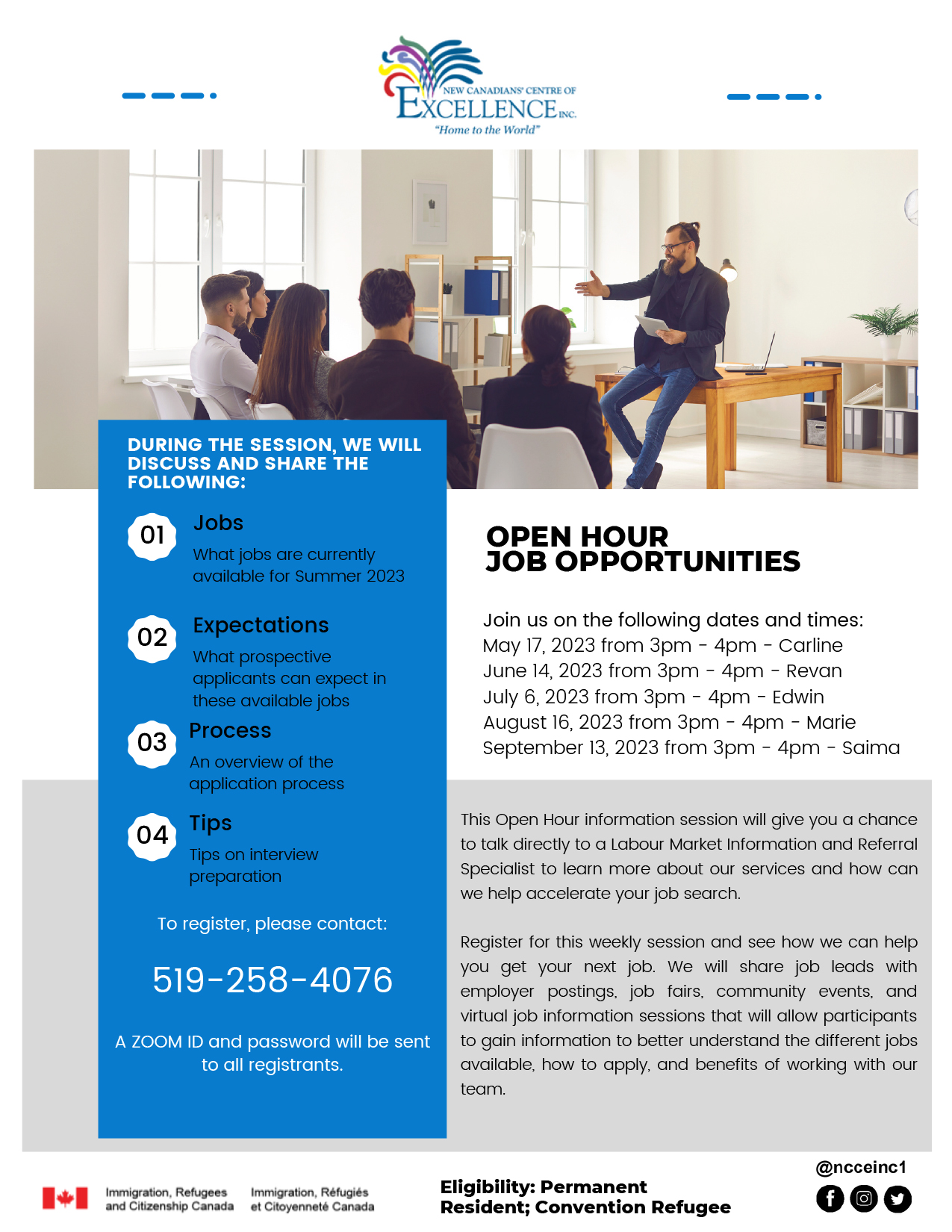 NEW CANADIANS' CENTRE OF
EXCELLENCE INC.
"Home to the World"

DURING THE SESSION, WE WILL DISCUSS AND SHARE THE FOLLOWING:

01
Jobs
What jobs are currently available for Summer 2023

02
Expectations
What prospective applicants can expect in these available jobs

03
Process
An overview of the application process

04
Tips
Tips on interview preparation

To register, please contact:

519-258-4076

A ZOOM ID and password will be sent to all registrants.

OPEN HOUR
JOB OPPORTUNITIES

Join us on the following dates and times:
May 17, 2023 from 3pm - 4pm - Carline
June 14, 2023 from 3pm - 4pm - Revan
July 6, 2023 from 3pm - 4pm - Edwin
August 16, 2023 from 3pm - 4pm - Marie
September 13, 2023 from 3pm - 4pm - Saima

This Open Hour information session will give you a chance to talk directly to a Labour Market Information and Referral Specialist to learn more about our services and how can we help accelerate your job search.

Register for this weekly session and see how we can help you get your next job. We will share job leads with employer postings, job fairs, community events, and virtual job information sessions that will allow participants to gain information to better understand the different jobs available, how to apply, and benefits of working with our team.

Immigration, Refugees and Citizenship Canada
Immigration, Réfugiés et Citoyenneté Canada

Eligibility: Permanent Resident; Convention Refugee

@ncceinc1